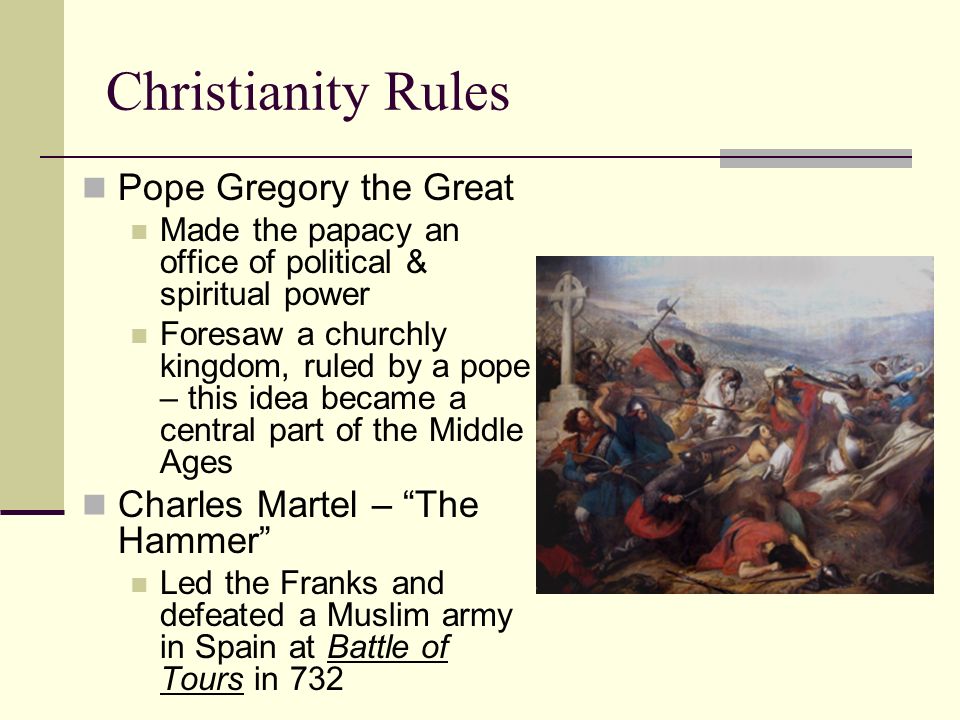 Christianity Rules

Pope Gregory the Great

Made the papacy an office of political & spiritual power

Foresaw a churchly kingdom, ruled by a pope – this idea became a central part of the Middle Ages

Charles Martel – “The Hammer”

Led the Franks and defeated a Muslim army in Spain at Battle of Tours in 732